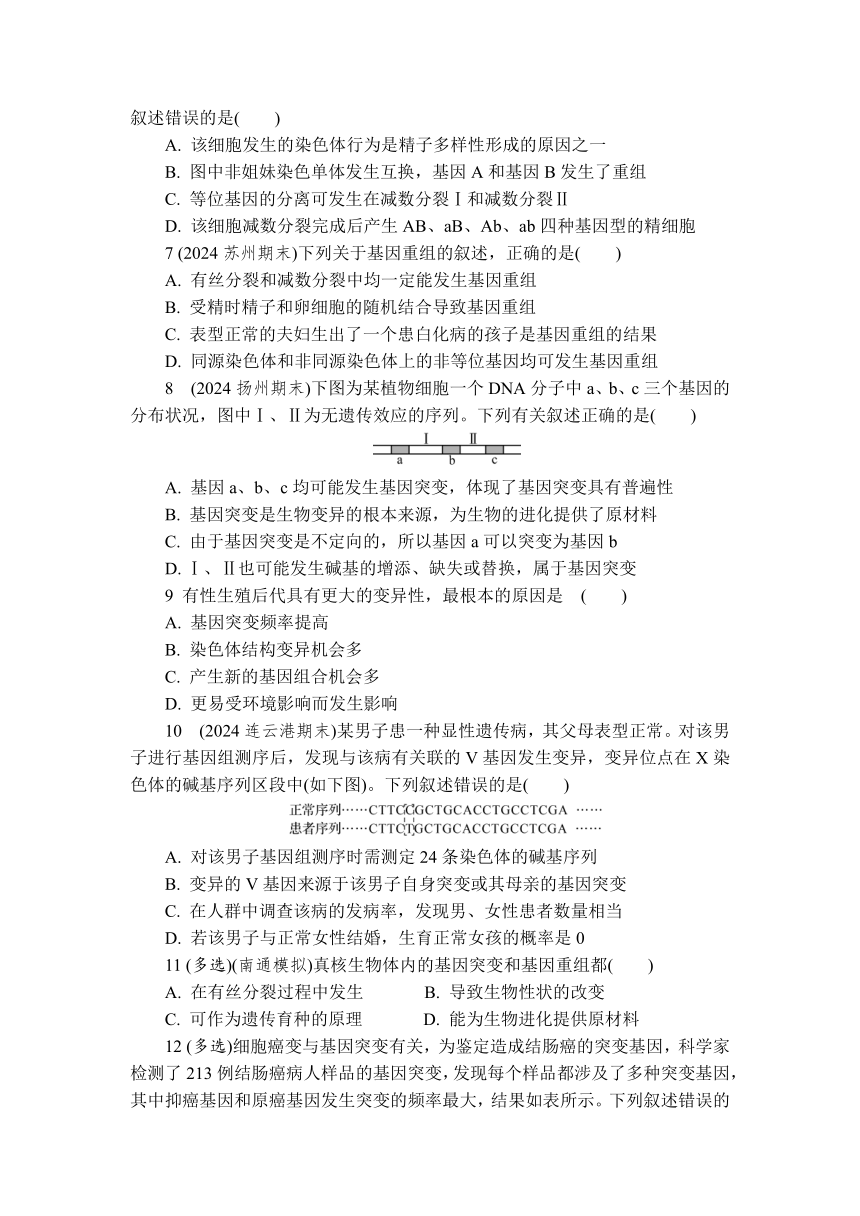 叙述错误的是(　　)

A. 该细胞发生的染色体行为是精子多样性形成的原因之一

B. 图中非姐妹染色单体发生互换，基因 A 和基因 B 发生了重组

C. 等位基因的分离可发生在减数分裂Ⅰ和减数分裂Ⅱ

D. 该细胞减数分裂完成后产生 AB、aB、Ab、ab 四种基因型的精细胞

7 (2024 苏州期末)下列关于基因重组的叙述，正确的是(　　)

A. 有丝分裂和减数分裂中均一定能发生基因重组

B. 受精时精子和卵细胞的随机结合导致基因重组

C. 表型正常的夫妇生出了一个患白化病的孩子是基因重组的结果

D. 同源染色体和非同源染色体上的非等位基因均可发生基因重组

8　(2024 扬州期末)下图为某植物细胞一个 DNA 分子中 a、b、c 三个基因的分布状况，图中Ⅰ、Ⅱ为无遗传效应的序列。下列有关叙述正确的是(　　)

Ⅰ　Ⅱ
a　b　c

A. 基因 a、b、c 均可能发生基因突变，体现了基因突变具有普遍性

B. 基因突变是生物变异的根本来源，为生物的进化提供了原材料

C. 由于基因突变是不定向的，所以基因 a 可以突变为基因 b

D. Ⅰ、Ⅱ也可能发生碱基的增添、缺失或替换，属于基因突变

9 有性生殖后代具有更大的变异性，最根本的原因是　(　　)

A. 基因突变频率提高

B. 染色体结构变异机会多

C. 产生新的基因组合机会多

D. 更易受环境影响而发生影响

10　(2024 连云港期末)某男子患一种显性遗传病，其父母表型正常。对该男子进行基因组测序后，发现与该病有关联的 V 基因发生变异，变异位点在 X 染色体的碱基序列区段中(如下图)。下列叙述错误的是(　　)

正常序列……CTTCCGCTGCACCTGCCTCGA ……
患者序列……CTTCTGCTGCACCTGCCTCGA ……

A. 对该男子基因组测序时需测定 24 条染色体的碱基序列

B. 变异的 V 基因来源于该男子自身突变或其母亲的基因突变

C. 在人群中调查该病的发病率，发现男、女性患者数量相当

D. 若该男子与正常女性结婚，生育正常女孩的概率是 0

11 (多选)(南通模拟)真核生物体内的基因突变和基因重组都(　　)

A. 在有丝分裂过程中发生　　B. 导致生物性状的改变

C. 可作为遗传育种的原理　　D. 能为生物进化提供原材料

12 (多选)细胞癌变与基因突变有关，为鉴定造成结肠癌的突变基因，科学家检测了 213 例结肠癌病人样品的基因突变，发现每个样品都涉及了多种突变基因，其中抑癌基因和原癌基因发生突变的频率最大，结果如表所示。下列叙述错误的